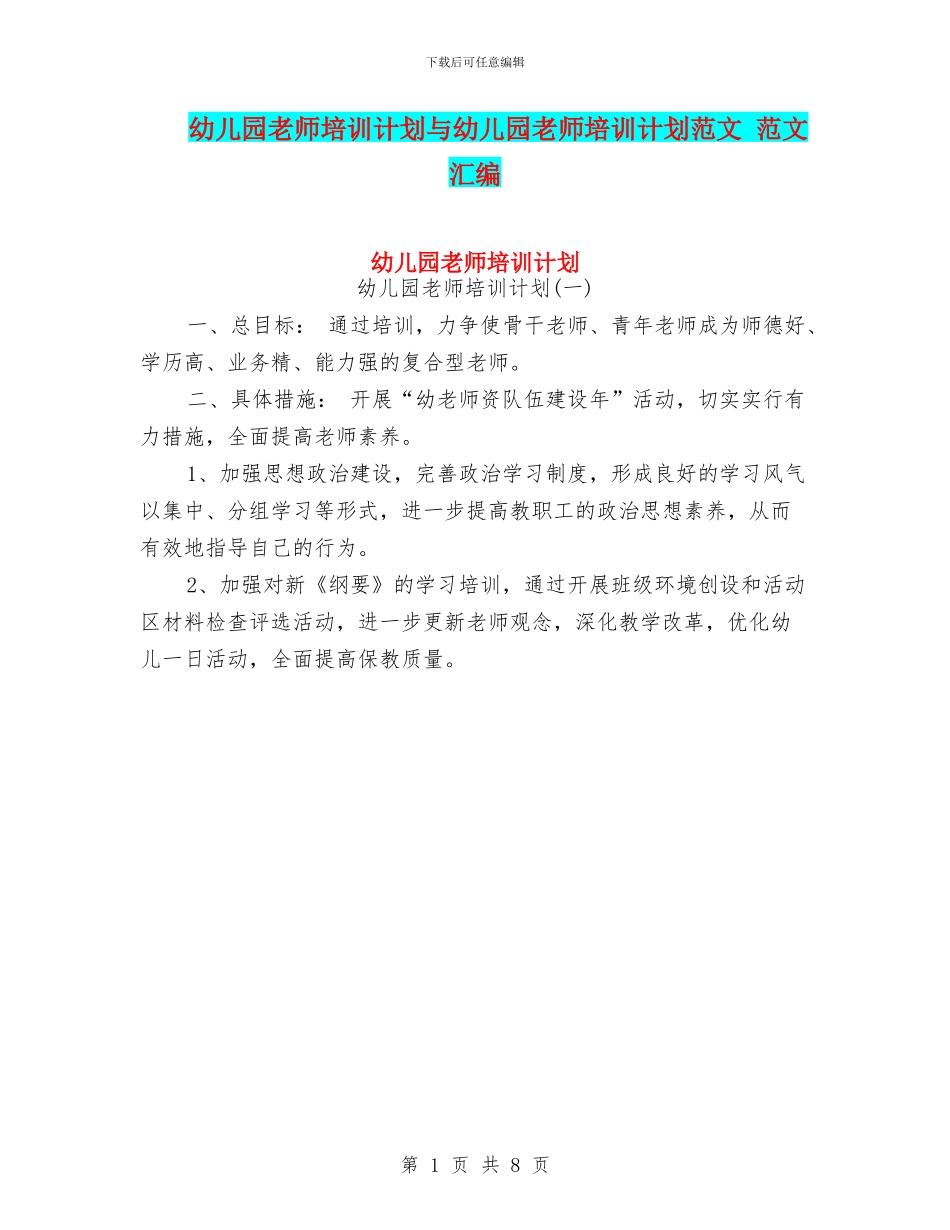 下载后可任意编辑

幼儿园老师培训计划与幼儿园老师培训计划范文 范文汇编

幼儿园老师培训计划

幼儿园老师培训计划(一)

一、总目标： 通过培训，力争使骨干老师、青年老师成为师德好、学历高、业务精、能力强的复合型老师。

二、具体措施： 开展“幼老师资队伍建设年”活动，切实实行有力措施，全面提高老师素养。

1、加强思想政治建设，完善政治学习制度，形成良好的学习风气以集中、分组学习等形式，进一步提高教职工的政治思想素养，从而有效地指导自己的行为。

2、加强对新《纲要》的学习培训，通过开展班级环境创设和活动区材料检查评选活动，进一步更新老师观念，深化教学改革，优化幼儿一日活动，全面提高保教质量。

第 1 页 共 8 页